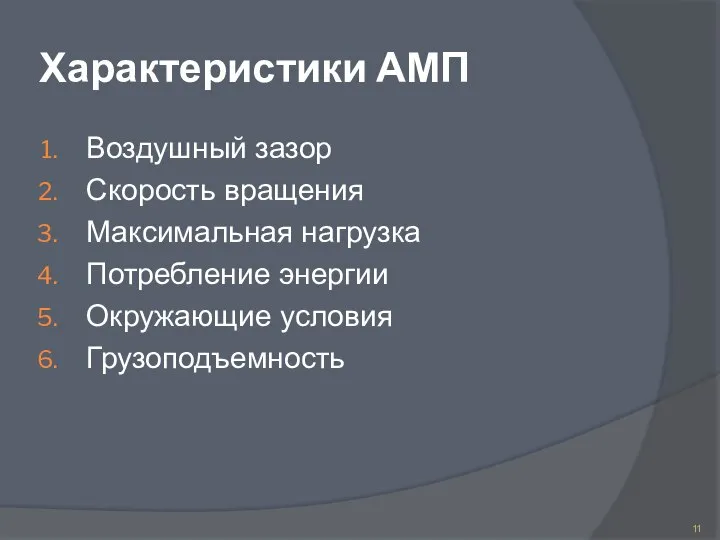 Характеристики АМП

1. Воздушный зазор
2. Скорость вращения
3. Максимальная нагрузка
4. Потребление энергии
5. Окружающие условия
6. Грузоподъемность

11